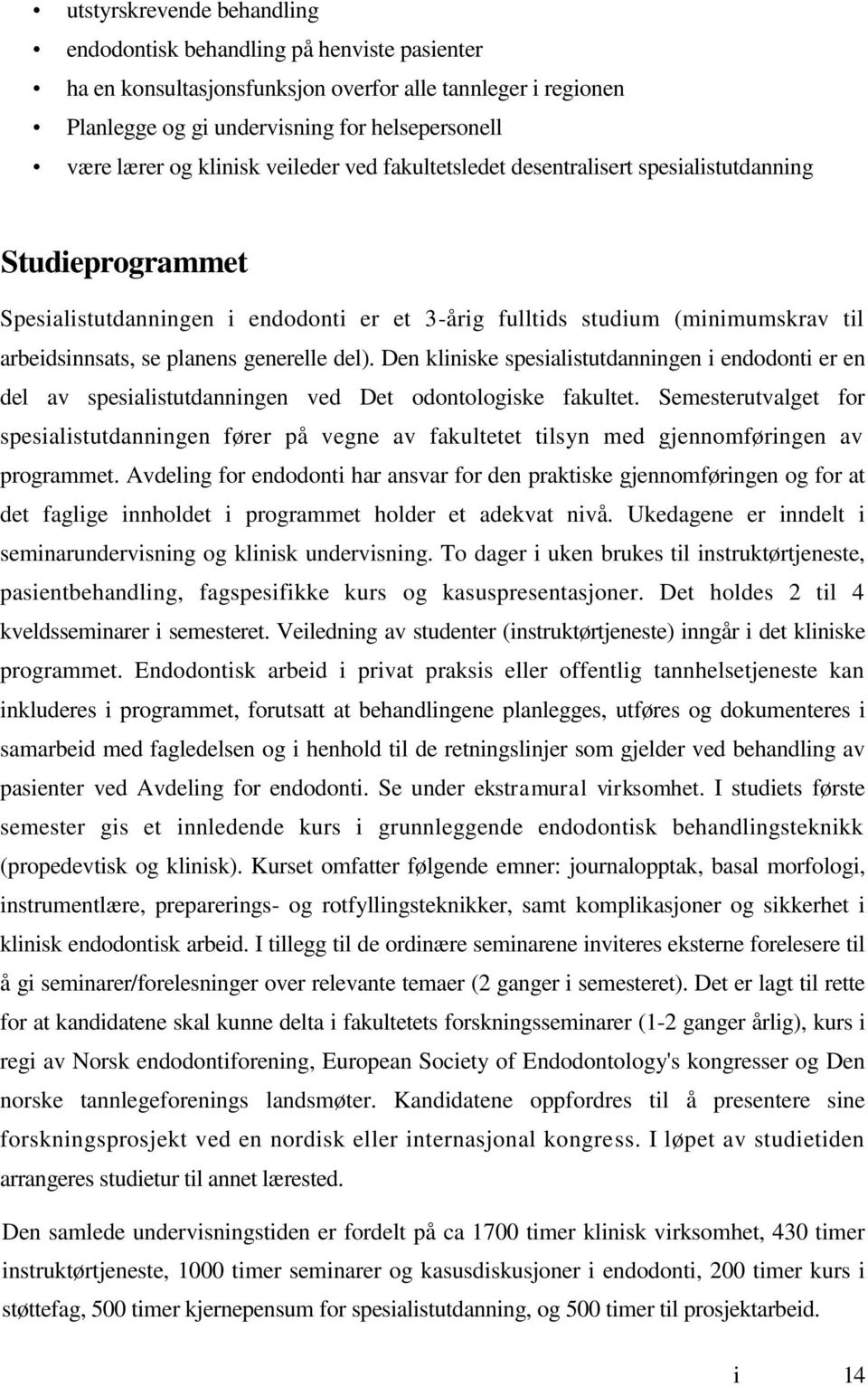 • utstyrskrevende behandling
• endodontisk behandling på henviste pasienter
• ha en konsultasjonsfunksjon overfor alle tannleger i regionen
• Planlegge og gi undervisning for helsepersonell
• være lærer og klinisk veileder ved fakultetsledet desentralisert spesialistutdanning

Studieprogrammet

Spesialistutdanningen i endodonti er et 3-årig fulltids studium (minimumskrav til arbeidsinnsats, se planens generelle del). Den kliniske spesialistutdanningen i endodonti er en del av spesialistutdanningen ved Det odontologiske fakultet. Semesterutvalget for spesialistutdanningen fører på vegne av fakultetet tilsyn med gjennomføringen av programmet. Avdeling for endodonti har ansvar for den praktiske gjennomføringen og for at det faglige innholdet i programmet holder et adekvat nivå. Ukedagene er inndelt i seminarundervisning og klinisk undervisning. To dager i uken brukes til instruktørtjeneste, pasientbehandling, fagspesifikke kurs og kasuspresentasjoner. Det holdes 2 til 4 kveldsseminarer i semesteret. Veiledning av studenter (instruktørtjeneste) inngår i det kliniske programmet. Endodontisk arbeid i privat praksis eller offentlig tannhelsetjeneste kan inkluderes i programmet, forutsatt at behandlingene planlegges, utføres og dokumenteres i samarbeid med fagledelsen og i henhold til de retningslinjer som gjelder ved behandling av pasienter ved Avdeling for endodonti. Se under ekstramural virksomhet. I studiets første semester gis et innledende kurs i grunnleggende endodontisk behandlingsteknikk (propedevtisk og klinisk). Kurset omfatter følgende emner: journalopptak, basal morfologi, instrumentlære, preparerings- og rotfyllingsteknikker, samt komplikasjoner og sikkerhet i klinisk endodontisk arbeid. I tillegg til de ordinære seminarene inviteres eksterne forelesere til å gi seminarer/forelesninger over relevante temaer (2 ganger i semesteret). Det er lagt til rette for at kandidatene skal kunne delta i fakultetets forskningsseminarer (1-2 ganger årlig), kurs i regi av Norsk endodontiforening, European Society of Endodontology's kongresser og Den norske tannlegeforenings landsmøter. Kandidatene oppfordres til å presentere sine forskningsprosjekt ved en nordisk eller internasjonal kongress. I løpet av studietiden arrangeres studietur til annet lærested.

Den samlede undervisningstiden er fordelt på ca 1700 timer klinisk virksomhet, 430 timer instruktørtjeneste, 1000 timer seminarer og kasusdiskusjoner i endodonti, 200 timer kurs i støttefag, 500 timer kjernepensum for spesialistutdanning, og 500 timer til prosjektarbeid.

i 14